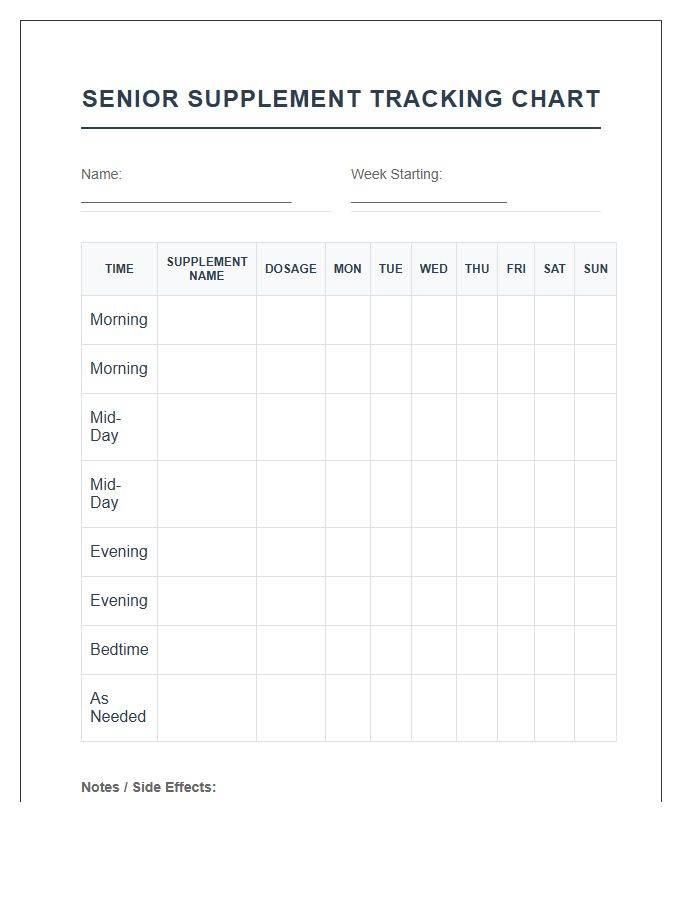 SENIOR SUPPLEMENT TRACKING CHART

Name: ____

Week Starting: ____

| TIME | SUPPLEMENT NAME | DOSAGE | MON | TUE | WED | THU | FRI | SAT | SUN |
|---|---|---|---|---|---|---|---|---|---|
| Morning | | | | | | | | | |
| Morning | | | | | | | | | |
| Mid-Day | | | | | | | | | |
| Mid-Day | | | | | | | | | |
| Evening | | | | | | | | | |
| Evening | | | | | | | | | |
| Bedtime | | | | | | | | | |
| As Needed | | | | | | | | | |

Notes / Side Effects: